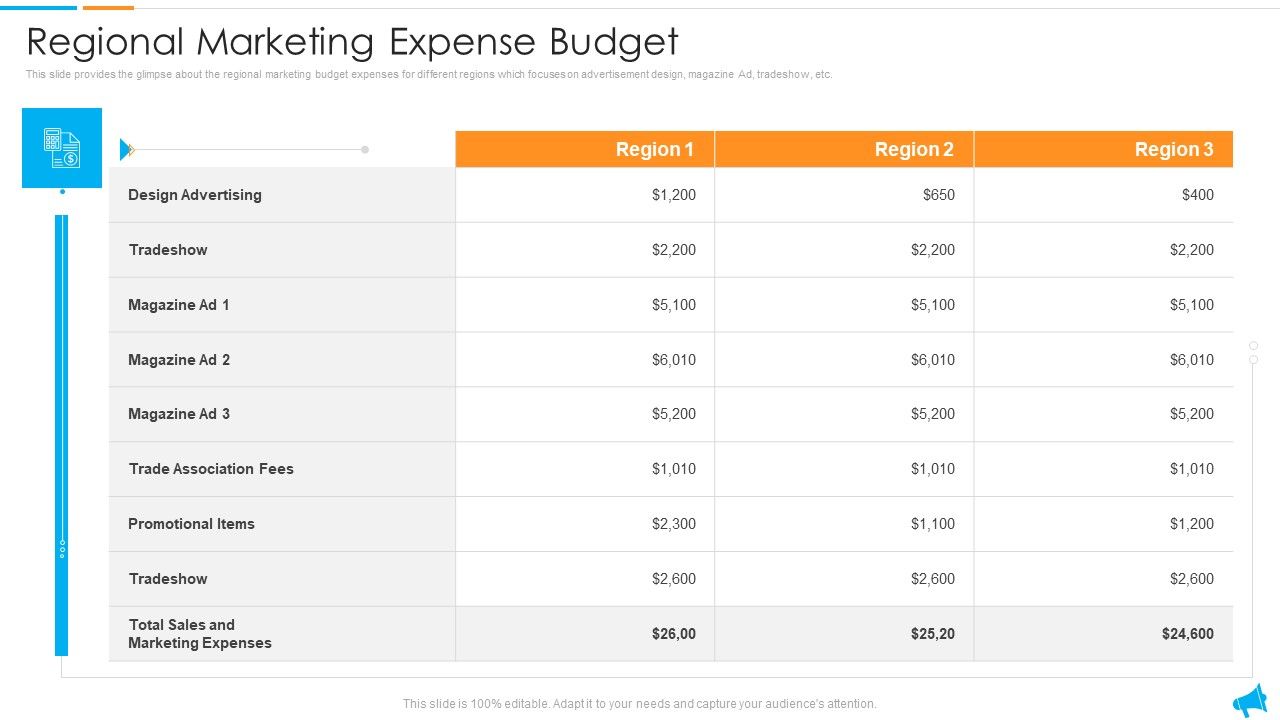 Regional Marketing Expense Budget

This slide provides the glimpse about the regional marketing budget expenses for different regions which focuses on advertisement design, magazine Ad, tradeshow, etc.

| | Region 1 | Region 2 | Region 3 |
|---|---|---|---|
| Design Advertising | $1,200 | $650 | $400 |
| Tradeshow | $2,200 | $2,200 | $2,200 |
| Magazine Ad 1 | $5,100 | $5,100 | $5,100 |
| Magazine Ad 2 | $6,010 | $6,010 | $6,010 |
| Magazine Ad 3 | $5,200 | $5,200 | $5,200 |
| Trade Association Fees | $1,010 | $1,010 | $1,010 |
| Promotional Items | $2,300 | $1,100 | $1,200 |
| Tradeshow | $2,600 | $2,600 | $2,600 |
| Total Sales and Marketing Expenses | $26,00 | $25,20 | $24,600 |

This slide is 100% editable. Adapt it to your needs and capture your audience's attention.